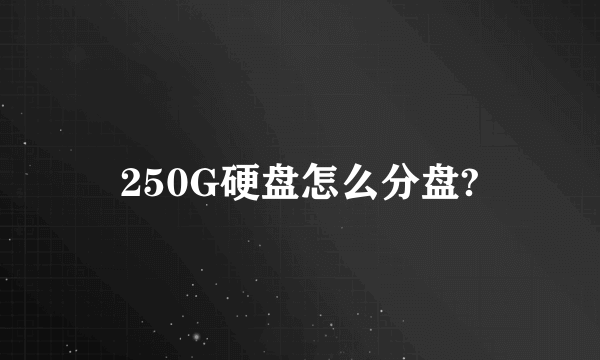 250G硬盘怎么分盘?